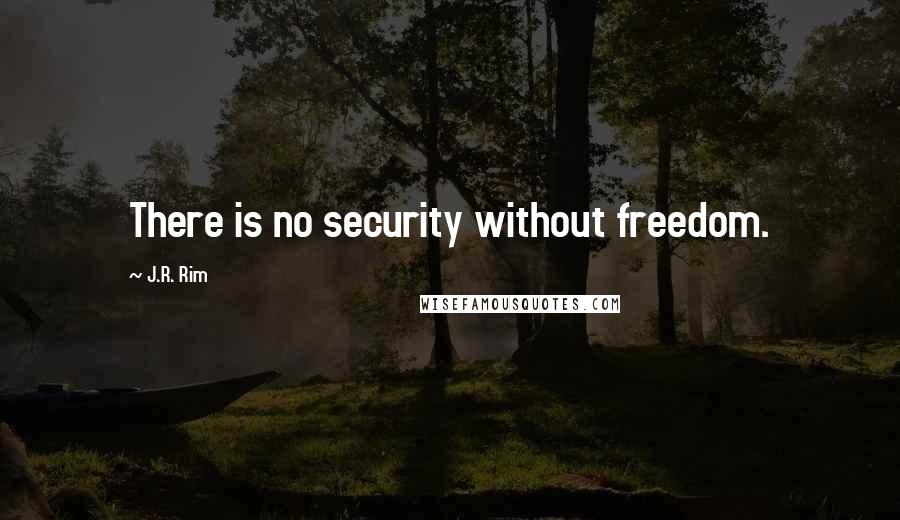 There is no security without freedom.

~ J.R. Rim

WISEFAMOUSQUOTES.COM